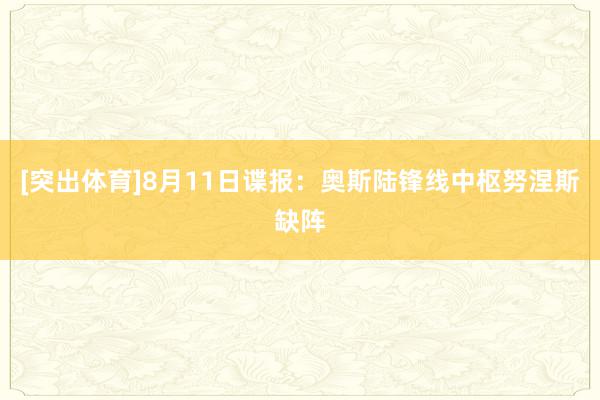 [突出体育]8月11日谍报：奥斯陆锋线中枢努涅斯缺阵